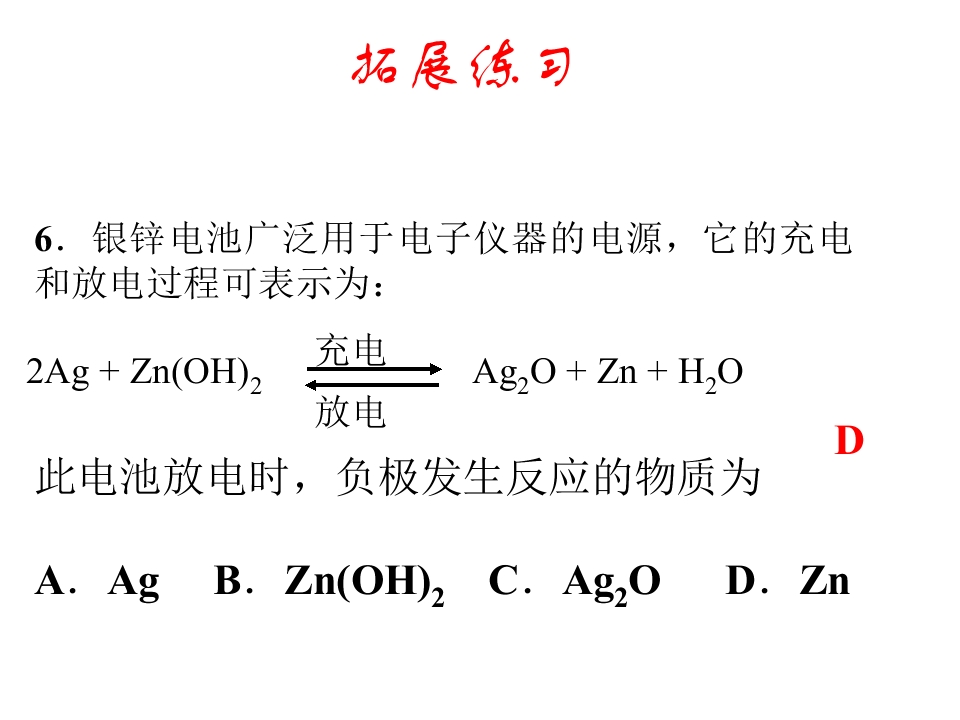 拓展练习

6．银锌电池广泛用于电子仪器的电源，它的充电和放电过程可表示为：

$2Ag + Zn(OH)_2 \underset{放电}{\overset{充电}{\rightleftharpoons}} Ag_2O + Zn + H_2O$

D

此电池放电时，负极发生反应的物质为

A．Ag B．$Zn(OH)_2$ C．$Ag_2O$ D．Zn